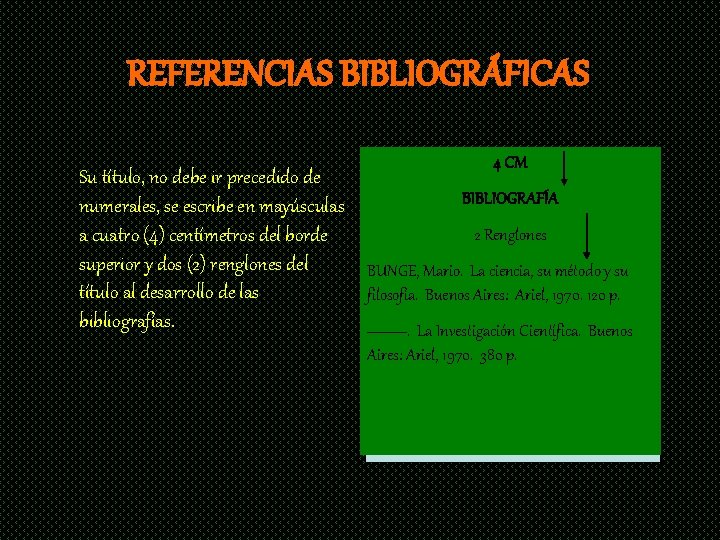 REFERENCIAS BIBLIOGRÁFICAS

Su título, no debe ir precedido de numerales, se escribe en mayúsculas a cuatro (4) centímetros del borde superior y dos (2) renglones del título al desarrollo de las bibliografías.

4 CM

BIBLIOGRAFÍA

2 Renglones

BUNGE, Mario. La ciencia, su método y su filosofía. Buenos Aires: Ariel, 1970. 120 p.

———. La Investigación Científica. Buenos Aires: Ariel, 1970. 380 p.